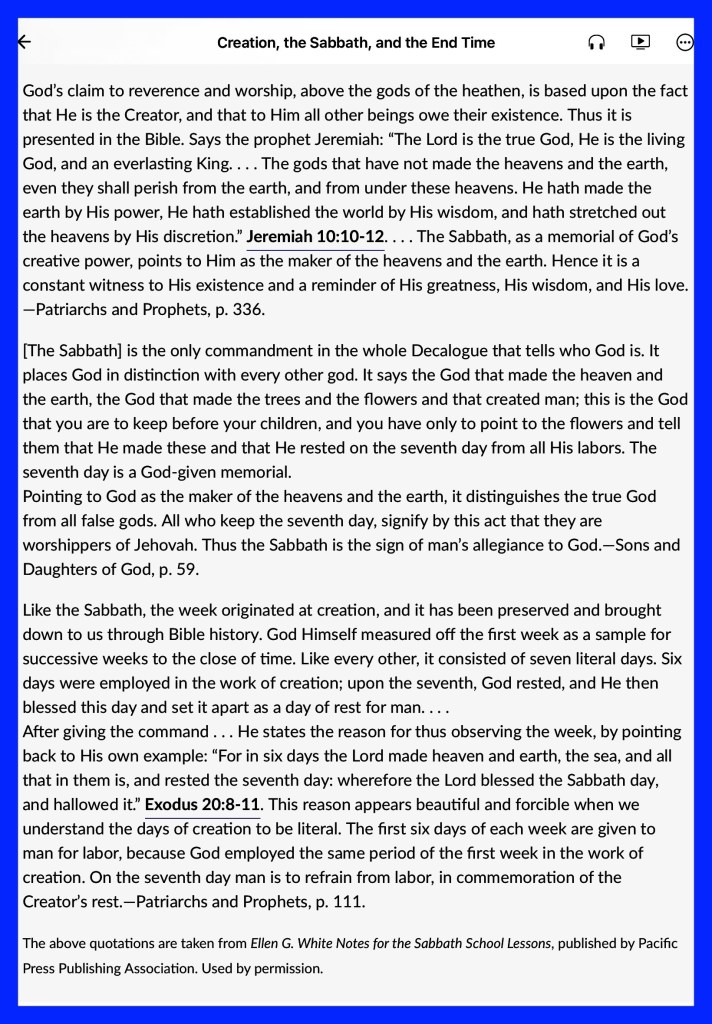 Creation, the Sabbath, and the End Time

God's claim to reverence and worship, above the gods of the heathen, is based upon the fact that He is the Creator, and that to Him all other beings owe their existence. Thus it is presented in the Bible. Says the prophet Jeremiah: "The Lord is the true God, He is the living God, and an everlasting King. . . . The gods that have not made the heavens and the earth, even they shall perish from the earth, and from under these heavens. He hath made the earth by His power, He hath established the world by His wisdom, and hath stretched out the heavens by His discretion." Jeremiah 10:10-12. . . . The Sabbath, as a memorial of God's creative power, points to Him as the maker of the heavens and the earth. Hence it is a constant witness to His existence and a reminder of His greatness, His wisdom, and His love. —Patriarchs and Prophets, p. 336.

[The Sabbath] is the only commandment in the whole Decalogue that tells who God is. It places God in distinction with every other god. It says the God that made the heaven and the earth, the God that made the trees and the flowers and that created man; this is the God that you are to keep before your children, and you have only to point to the flowers and tell them that He made these and that He rested on the seventh day from all His labors. The seventh day is a God-given memorial.
Pointing to God as the maker of the heavens and the earth, it distinguishes the true God from all false gods. All who keep the seventh day, signify by this act that they are worshippers of Jehovah. Thus the Sabbath is the sign of man's allegiance to God.—Sons and Daughters of God, p. 59.

Like the Sabbath, the week originated at creation, and it has been preserved and brought down to us through Bible history. God Himself measured off the first week as a sample for successive weeks to the close of time. Like every other, it consisted of seven literal days. Six days were employed in the work of creation; upon the seventh, God rested, and He then blessed this day and set it apart as a day of rest for man. . . .
After giving the command . . . He states the reason for thus observing the week, by pointing back to His own example: "For in six days the Lord made heaven and earth, the sea, and all that in them is, and rested the seventh day: wherefore the Lord blessed the Sabbath day, and hallowed it." Exodus 20:8-11. This reason appears beautiful and forcible when we understand the days of creation to be literal. The first six days of each week are given to man for labor, because God employed the same period of the first week in the work of creation. On the seventh day man is to refrain from labor, in commemoration of the Creator's rest.—Patriarchs and Prophets, p. 111.

The above quotations are taken from Ellen G. White Notes for the Sabbath School Lessons, published by Pacific Press Publishing Association. Used by permission.